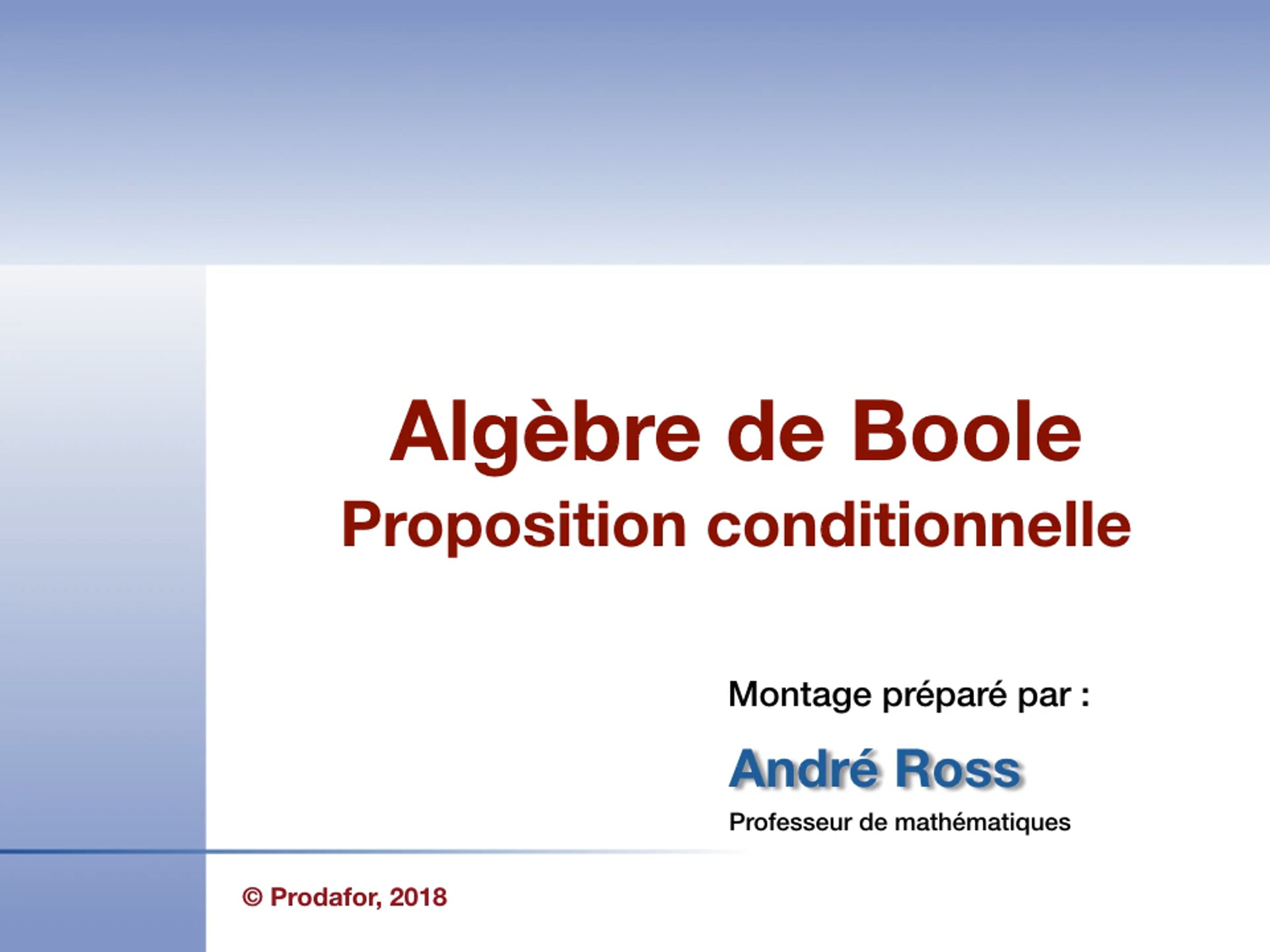 Algèbre de Boole
Proposition conditionnelle

Montage préparé par :

André Ross

Professeur de mathématiques

© Prodafor, 2018